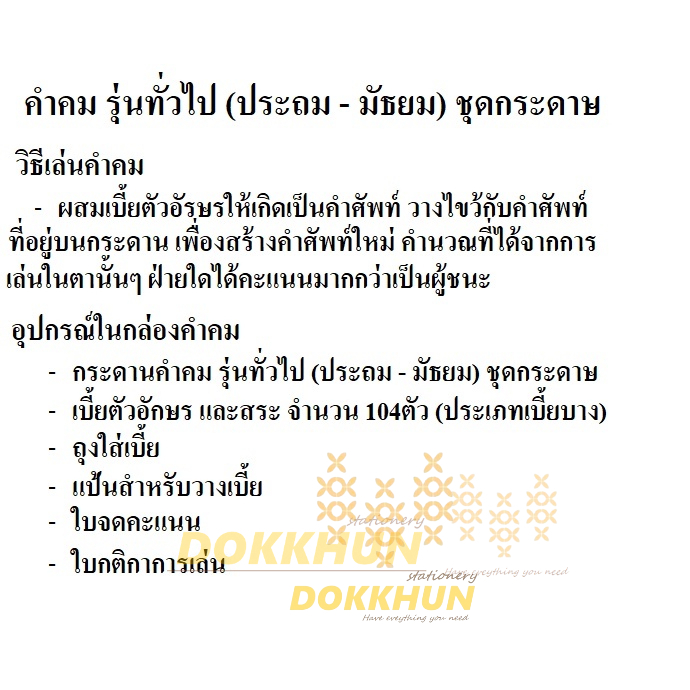 คำคม รุ่นทั่วไป (ประถม - มัธยม) ชุดกระดาษ

วิธีเล่นคำคม

- ผสมเบี้ยตัวอัรษรให้เกิดเป็นคำศัพท์ วางไขว้กับคำศัพท์ที่อยู่บนกระดาน เพื่องสร้างคำศัพท์ใหม่ คำนวณที่ได้จากการเล่นในตานั้นๆ ฝ่ายใดได้คะแนนมากกว่าเป็นผู้ชนะ

อุปกรณ์ในกล่องคำคม

- กระดานคำคม รุ่นทั่วไป (ประถม - มัธยม) ชุดกระดาษ
- เบี้ยตัวอักษร และสระ จำนวน 104ตัว (ประเภทเบี้ยบาง)
- ถุงใส่เบี้ย
- แป้นสำหรับวางเบี้ย
- ใบจดคะแนน
- ใบกติกาการเล่น

stationery
DOKKHUN
Have everything you need
stationery
DOKKHUN
Have everything you need